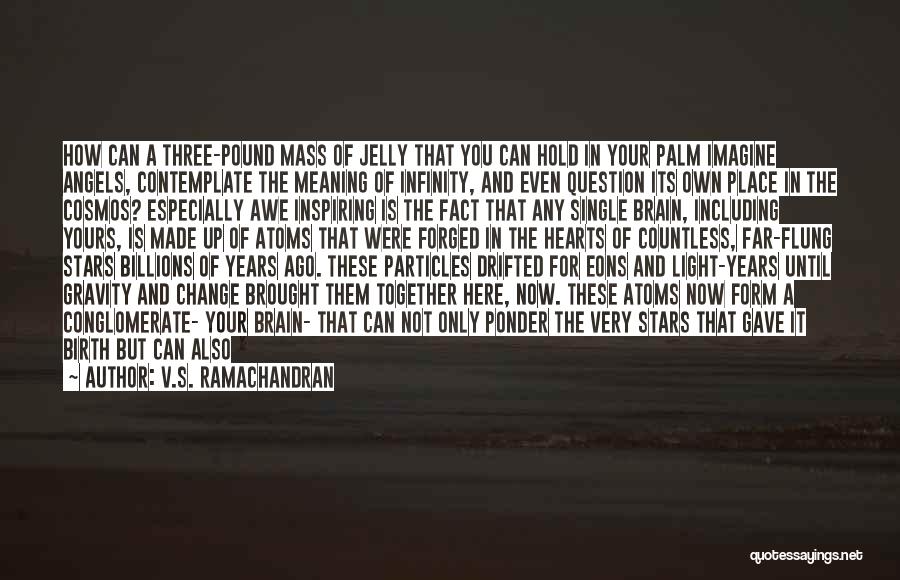 HOW CAN A THREE-POUND MASS OF JELLY THAT YOU CAN HOLD IN YOUR PALM IMAGINE ANGELS, CONTEMPLATE THE MEANING OF INFINITY, AND EVEN QUESTION ITS OWN PLACE IN THE COSMOS? ESPECIALLY AWE INSPIRING IS THE FACT THAT ANY SINGLE BRAIN, INCLUDING YOURS, IS MADE UP OF ATOMS THAT WERE FORGED IN THE HEARTS OF COUNTLESS, FAR-FLUNG STARS BILLIONS OF YEARS AGO. THESE PARTICLES DRIFTED FOR EONS AND LIGHT-YEARS UNTIL GRAVITY AND CHANGE BROUGHT THEM TOGETHER HERE, NOW. THESE ATOMS NOW FORM A CONGLOMERATE- YOUR BRAIN- THAT CAN NOT ONLY PONDER THE VERY STARS THAT GAVE IT BIRTH BUT CAN ALSO

— AUTHOR: V.S. RAMACHANDRAN

quotessayings.net